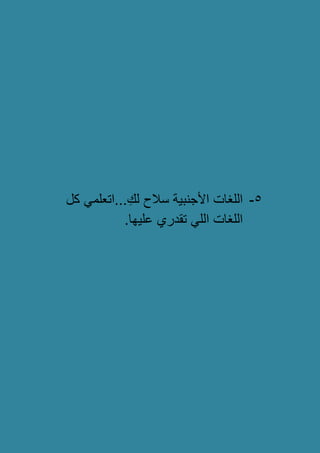 ٥- اللغات الأجنبية سلاح لكِ...اتعلمي كل اللغات اللي تقدري عليها.